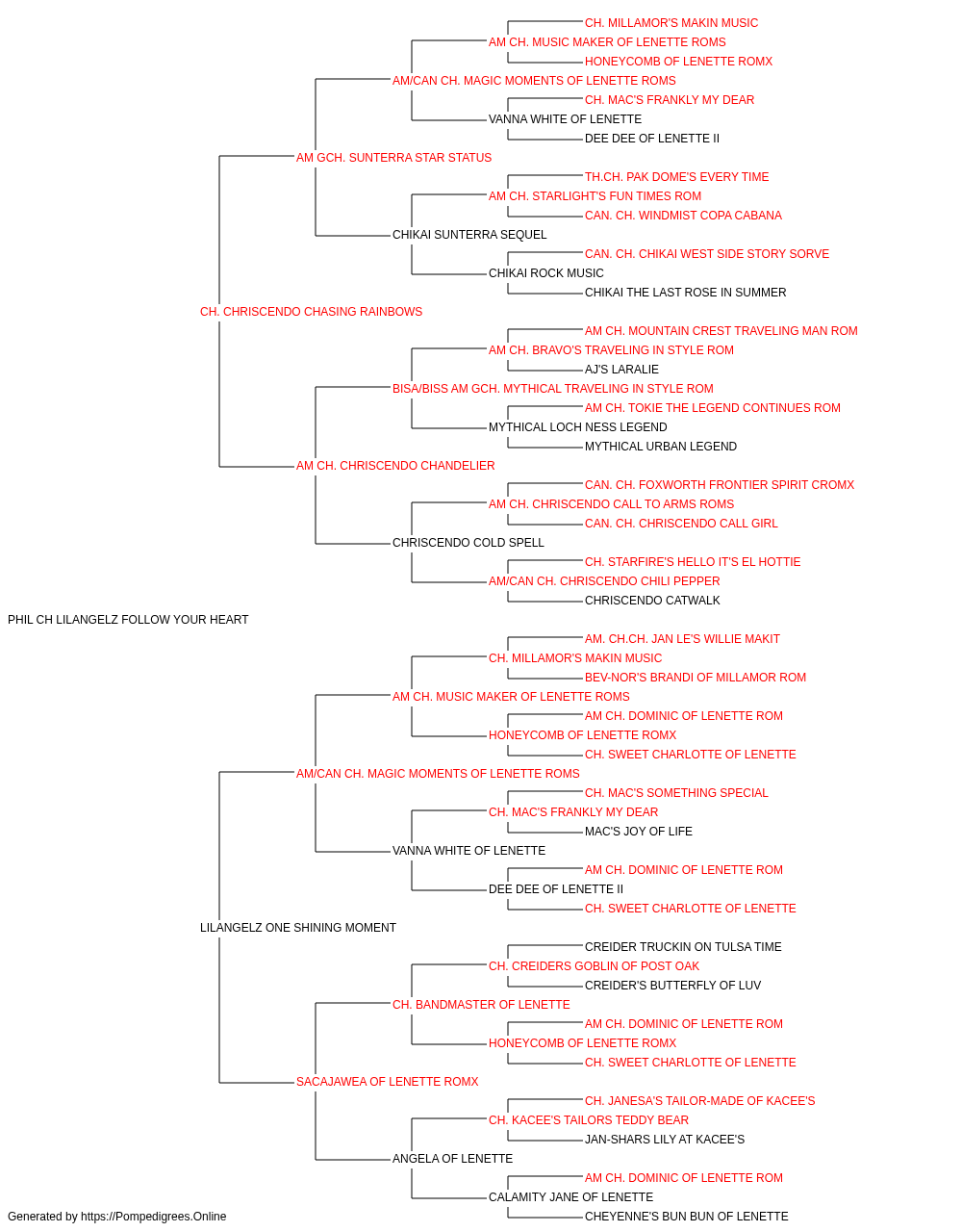 CH. MILLAMOR'S MAKIN MUSIC
AM CH. MUSIC MAKER OF LENETTE ROMS
HONEYCOMB OF LENETTE ROMX
AM/CAN CH. MAGIC MOMENTS OF LENETTE ROMS
CH. MAC'S FRANKLY MY DEAR
VANNA WHITE OF LENETTE
DEE DEE OF LENETTE II
AM GCH. SUNTERRA STAR STATUS
TH.CH. PAK DOME'S EVERY TIME
AM CH. STARLIGHT'S FUN TIMES ROM
CAN. CH. WINDMIST COPA CABANA
CHIKAI SUNTERRA SEQUEL
CAN. CH. CHIKAI WEST SIDE STORY SORVE
CHIKAI ROCK MUSIC
CHIKAI THE LAST ROSE IN SUMMER
CH. CHRISCENDO CHASING RAINBOWS
AM CH. MOUNTAIN CREST TRAVELING MAN ROM
AM CH. BRAVO'S TRAVELING IN STYLE ROM
AJ'S LARALIE
BISA/BISS AM GCH. MYTHICAL TRAVELING IN STYLE ROM
AM CH. TOKIE THE LEGEND CONTINUES ROM
MYTHICAL LOCH NESS LEGEND
MYTHICAL URBAN LEGEND
AM CH. CHRISCENDO CHANDELIER
CAN. CH. FOXWORTH FRONTIER SPIRIT CROMX
AM CH. CHRISCENDO CALL TO ARMS ROMS
CAN. CH. CHRISCENDO CALL GIRL
CHRISCENDO COLD SPELL
CH. STARFIRE'S HELLO IT'S EL HOTTIE
AM/CAN CH. CHRISCENDO CHILI PEPPER
CHRISCENDO CATWALK
PHIL CH LILANGELZ FOLLOW YOUR HEART
AM. CH.CH. JAN LE'S WILLIE MAKIT
CH. MILLAMOR'S MAKIN MUSIC
BEV-NOR'S BRANDI OF MILLAMOR ROM
AM CH. MUSIC MAKER OF LENETTE ROMS
AM CH. DOMINIC OF LENETTE ROM
HONEYCOMB OF LENETTE ROMX
CH. SWEET CHARLOTTE OF LENETTE
AM/CAN CH. MAGIC MOMENTS OF LENETTE ROMS
CH. MAC'S SOMETHING SPECIAL
CH. MAC'S FRANKLY MY DEAR
MAC'S JOY OF LIFE
VANNA WHITE OF LENETTE
AM CH. DOMINIC OF LENETTE ROM
DEE DEE OF LENETTE II
CH. SWEET CHARLOTTE OF LENETTE
LILANGELZ ONE SHINING MOMENT
CREIDER TRUCKIN ON TULSA TIME
CH. CREIDERS GOBLIN OF POST OAK
CREIDER'S BUTTERFLY OF LUV
CH. BANDMASTER OF LENETTE
AM CH. DOMINIC OF LENETTE ROM
HONEYCOMB OF LENETTE ROMX
CH. SWEET CHARLOTTE OF LENETTE
SACAJAWEA OF LENETTE ROMX
CH. JANESA'S TAILOR-MADE OF KACEE'S
CH. KACEE'S TAILORS TEDDY BEAR
JAN-SHARS LILY AT KACEE'S
ANGELA OF LENETTE
AM CH. DOMINIC OF LENETTE ROM
CALAMITY JANE OF LENETTE
CHEYENNE'S BUN BUN OF LENETTE
Generated by https://Pompedigrees.Online